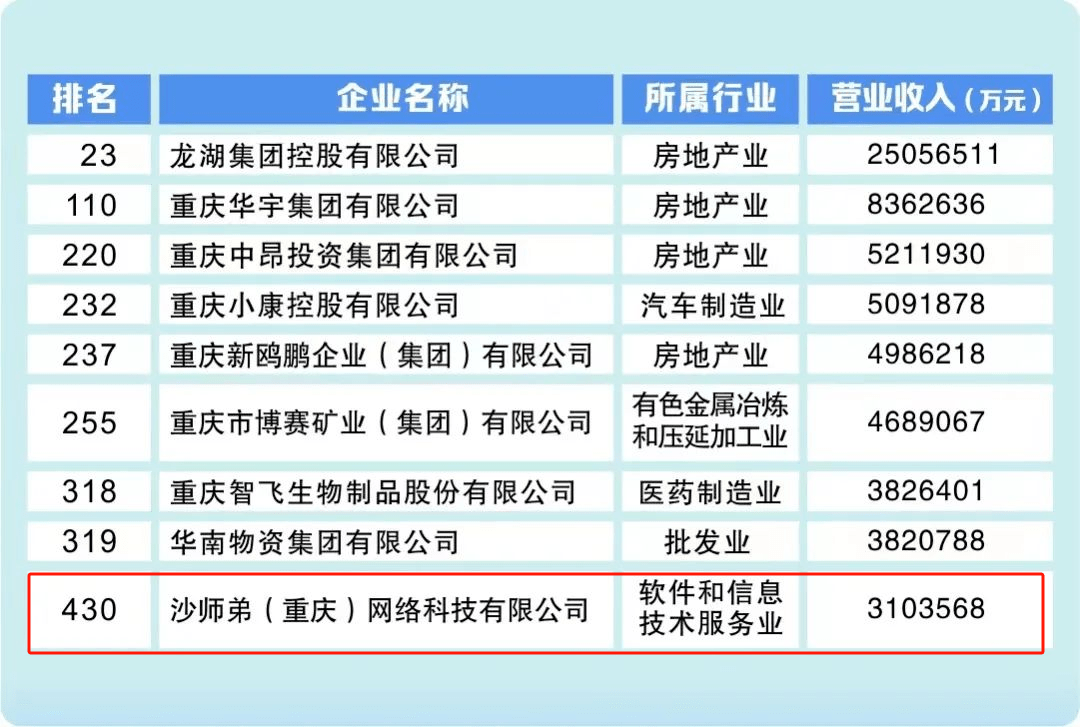 | 排名 | 企业名称 | 所属行业 | 营业收入（万元） |
|---|---|---|---|
| 23 | 龙湖集团控股有限公司 | 房地产业 | 25056511 |
| 110 | 重庆华宇集团有限公司 | 房地产业 | 8362636 |
| 220 | 重庆中昂投资集团有限公司 | 房地产业 | 5211930 |
| 232 | 重庆小康控股有限公司 | 汽车制造业 | 5091878 |
| 237 | 重庆新鸥鹏企业（集团）有限公司 | 房地产业 | 4986218 |
| 255 | 重庆市博赛矿业（集团）有限公司 | 有色金属冶炼和压延加工业 | 4689067 |
| 318 | 重庆智飞生物制品股份有限公司 | 医药制造业 | 3826401 |
| 319 | 华南物资集团有限公司 | 批发业 | 3820788 |
| 430 | 沙师弟（重庆）网络科技有限公司 | 软件和信息技术服务业 | 3103568 |